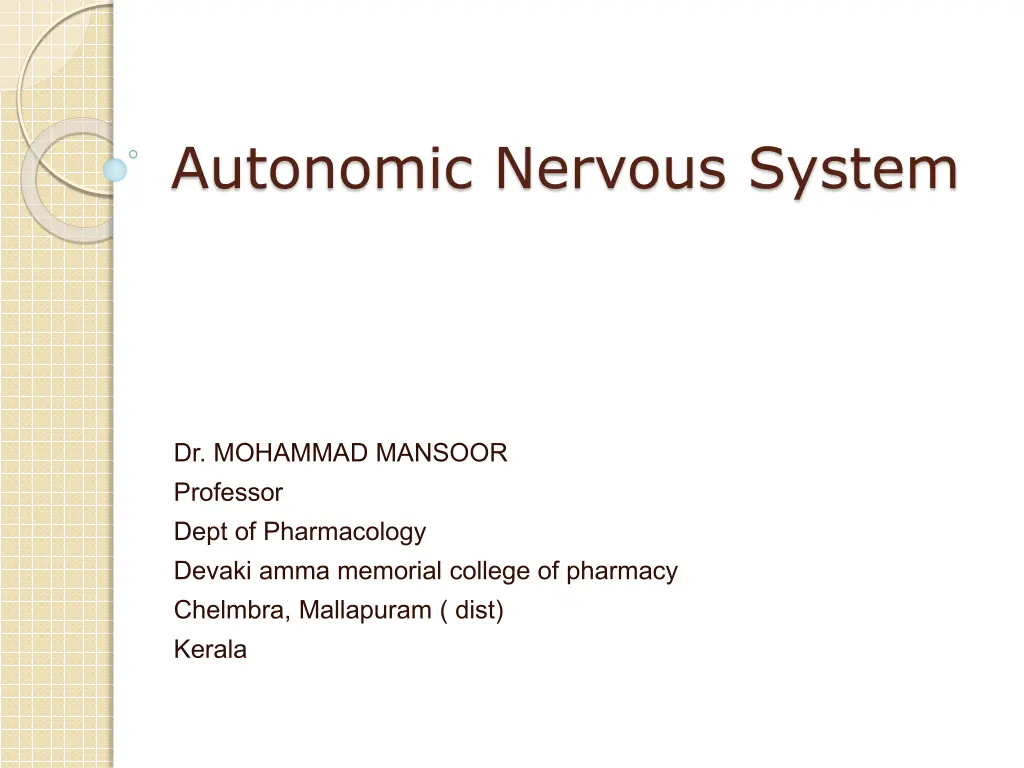 Autonomic Nervous System

Dr. MOHAMMAD MANSOOR
Professor
Dept of Pharmacology
Devaki amma memorial college of pharmacy
Chelmbra, Mallapuram ( dist)
Kerala